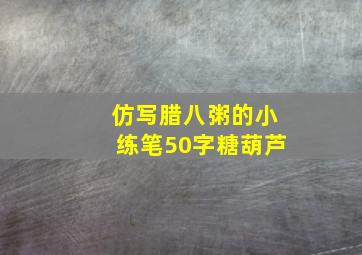 仿写腊八粥的小练笔50字糖葫芦